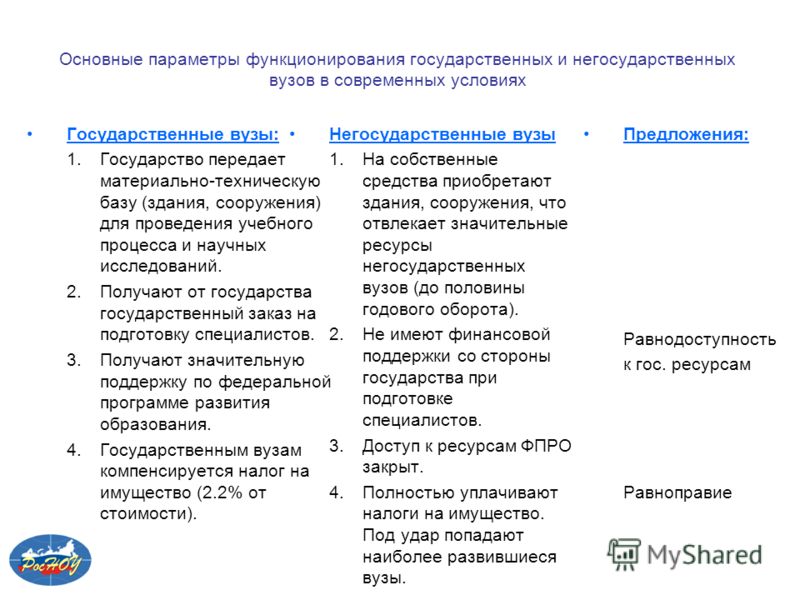 Основные параметры функционирования государственных и негосударственных вузов в современных условиях

• Государственные вузы:
1. Государство передает материально-техническую базу (здания, сооружения) для проведения учебного процесса и научных исследований.
2. Получают от государства государственный заказ на подготовку специалистов.
3. Получают значительную поддержку по федеральной программе развития образования.
4. Государственным вузам компенсируется налог на имущество (2.2% от стоимости).

• Негосударственные вузы
1. На собственные средства приобретают здания, сооружения, что отвлекает значительные ресурсы негосударственных вузов (до половины годового оборота).
2. Не имеют финансовой поддержки со стороны государства при подготовке специалистов.
3. Доступ к ресурсам ФПРО закрыт.
4. Полностью уплачивают налоги на имущество. Под удар попадают наиболее развившиеся вузы.

• Предложения:
Равнодоступность к гос. ресурсам
Равноправие

РосНОУ

MyShared